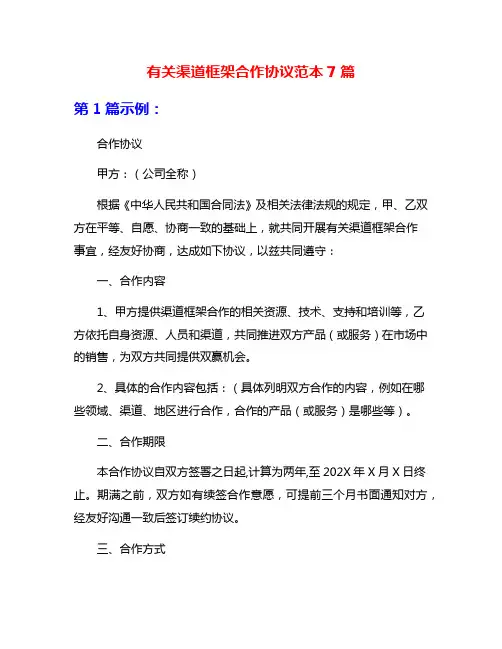 有关渠道框架合作协议范本 7 篇

第 1 篇示例：

合作协议

甲方：（公司全称）

根据《中华人民共和国合同法》及相关法律法规的规定，甲、乙双方在平等、自愿、协商一致的基础上，就共同开展有关渠道框架合作事宜，经友好协商，达成如下协议，以兹共同遵守：

一、合作内容

1、甲方提供渠道框架合作的相关资源、技术、支持和培训等，乙方依托自身资源、人员和渠道，共同推进双方产品（或服务）在市场中的销售，为双方共同提供双赢机会。

2、具体的合作内容包括：（具体列明双方合作的内容，例如在哪些领域、渠道、地区进行合作，合作的产品（或服务）是哪些等）。

二、合作期限

本合作协议自双方签署之日起,计算为两年,至 202X 年 X 月 X 日终止。期满之前，双方如有续签合作意愿，可提前三个月书面通知对方，经友好沟通一致后签订续约协议。

三、合作方式